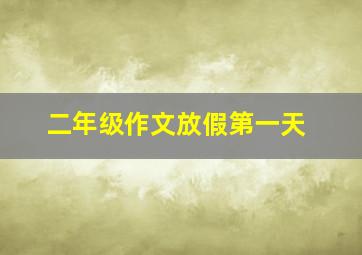 二年级作文放假第一天